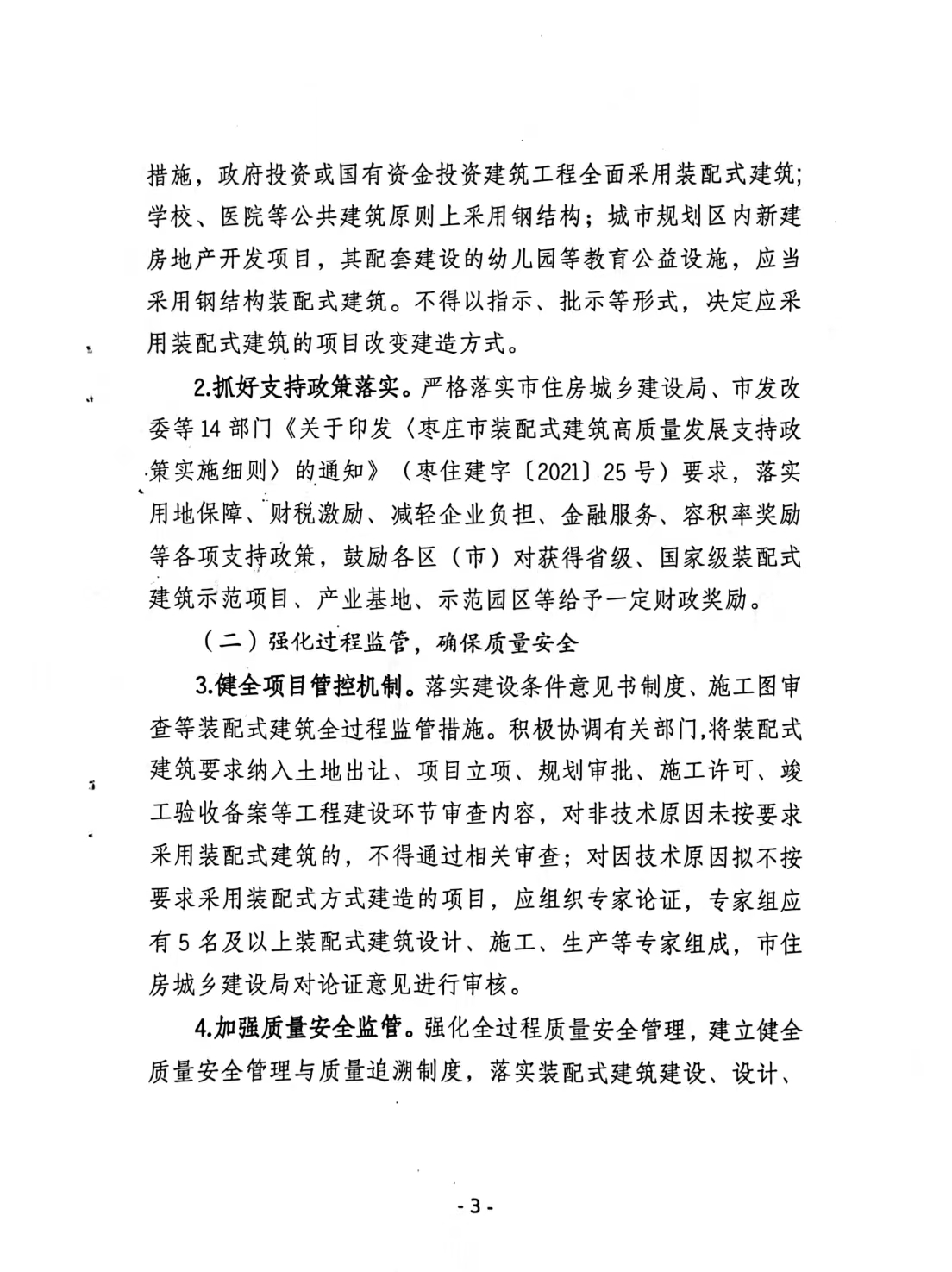 措施，政府投资或国有资金投资建筑工程全面采用装配式建筑；学校、医院等公共建筑原则上采用钢结构；城市规划区内新建房地产开发项目，其配套建设的幼儿园等教育公益设施，应当采用钢结构装配式建筑。不得以指示、批示等形式，决定应采用装配式建筑的项目改变建造方式。

2.抓好支持政策落实。严格落实市住房城乡建设局、市发改委等14部门《关于印发〈枣庄市装配式建筑高质量发展支持政策实施细则〉的通知》（枣住建字〔2021〕25号）要求，落实用地保障、财税激励、减轻企业负担、金融服务、容积率奖励等各项支持政策，鼓励各区（市）对获得省级、国家级装配式建筑示范项目、产业基地、示范园区等给予一定财政奖励。

（二）强化过程监管，确保质量安全

3.健全项目管控机制。落实建设条件意见书制度、施工图审查等装配式建筑全过程监管措施。积极协调有关部门,将装配式建筑要求纳入土地出让、项目立项、规划审批、施工许可、竣工验收备案等工程建设环节审查内容，对非技术原因未按要求采用装配式建筑的，不得通过相关审查；对因技术原因拟不按要求采用装配式方式建造的项目，应组织专家论证，专家组应有5名及以上装配式建筑设计、施工、生产等专家组成，市住房城乡建设局对论证意见进行审核。

4.加强质量安全监管。强化全过程质量安全管理，建立健全质量安全管理与质量追溯制度，落实装配式建筑建设、设计、

- 3 -